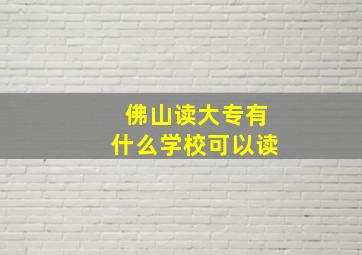 佛山读大专有
什么学校可以读